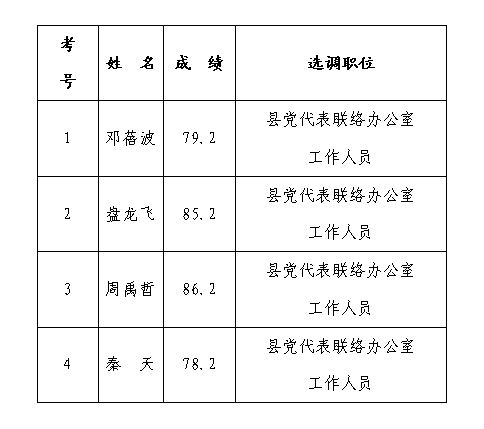 | 考号 | 姓 名 | 成 绩 | 选调职位 |
|---|---|---|---|
| 1 | 邓蓓波 | 79.2 | 县党代表联络办公室工作人员 |
| 2 | 盘龙飞 | 85.2 | 县党代表联络办公室工作人员 |
| 3 | 周禹哲 | 86.2 | 县党代表联络办公室工作人员 |
| 4 | 秦 天 | 78.2 | 县党代表联络办公室工作人员 |